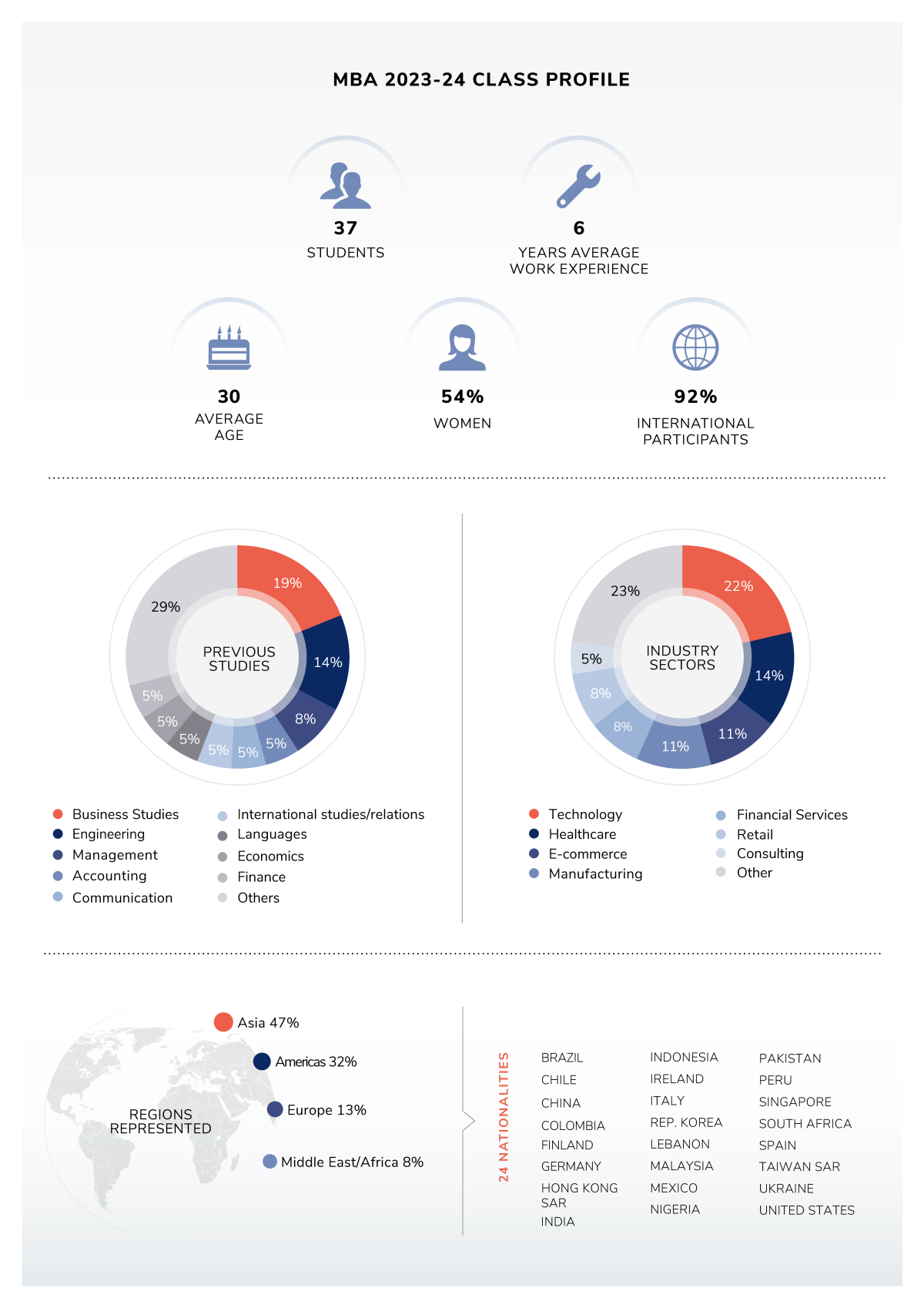 MBA 2023-24 CLASS PROFILE

37
STUDENTS

6
YEARS AVERAGE WORK EXPERIENCE

30
AVERAGE AGE

54%
WOMEN

92%
INTERNATIONAL PARTICIPANTS

PREVIOUS STUDIES

19%
14%
8%
5%
5%
5%
5%
5%
5%
29%

Business Studies
Engineering
Management
Accounting
Communication
International studies/relations
Languages
Economics
Finance
Others

INDUSTRY SECTORS

22%
14%
11%
11%
8%
8%
5%
23%

Technology
Healthcare
E-commerce
Manufacturing
Financial Services
Retail
Consulting
Other

REGIONS REPRESENTED

Asia 47%
Americas 32%
Europe 13%
Middle East/Africa 8%

24 NATIONALITIES

BRAZIL
CHILE
CHINA
COLOMBIA
FINLAND
GERMANY
HONG KONG SAR
INDIA

INDONESIA
IRELAND
ITALY
REP. KOREA
LEBANON
MALAYSIA
MEXICO
NIGERIA

PAKISTAN
PERU
SINGAPORE
SOUTH AFRICA
SPAIN
TAIWAN SAR
UKRAINE
UNITED STATES